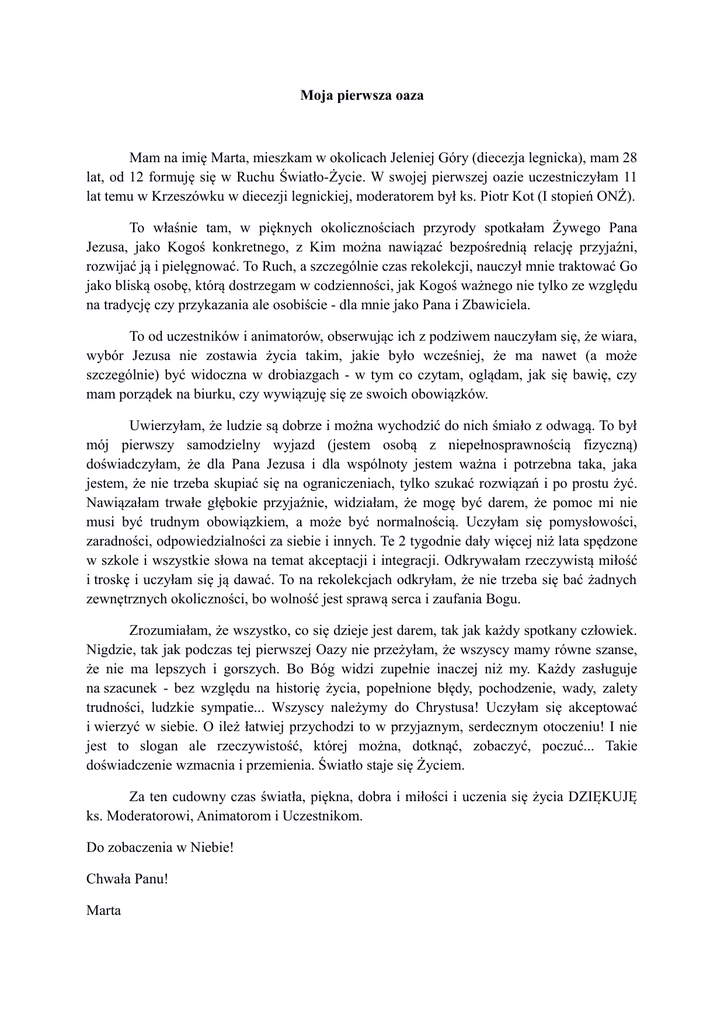 Moja pierwsza oaza

Mam na imię Marta, mieszkam w okolicach Jeleniej Góry (diecezja legnicka), mam 28 lat, od 12 formuję się w Ruchu Światło-Życie. W swojej pierwszej oazie uczestniczyłam 11 lat temu w Krzeszówku w diecezji legnickiej, moderatorem był ks. Piotr Kot (I stopień ONŻ).

To właśnie tam, w pięknych okolicznościach przyrody spotkałam Żywego Pana Jezusa, jako Kogoś konkretnego, z Kim można nawiązać bezpośrednią relację przyjaźni, rozwijać ją i pielęgnować. To Ruch, a szczególnie czas rekolekcji, nauczył mnie traktować Go jako bliską osobę, którą dostrzegam w codzienności, jak Kogoś ważnego nie tylko ze względu na tradycję czy przykazania ale osobiście - dla mnie jako Pana i Zbawiciela.

To od uczestników i animatorów, obserwując ich z podziwem nauczyłam się, że wiara, wybór Jezusa nie zostawia życia takim, jakie było wcześniej, że ma nawet (a może szczególnie) być widoczna w drobiazgach - w tym co czytam, oglądam, jak się bawię, czy mam porządek na biurku, czy wywiązuję się ze swoich obowiązków.

Uwierzyłam, że ludzie są dobrze i można wychodzić do nich śmiało z odwagą. To był mój pierwszy samodzielny wyjazd (jestem osobą z niepełnosprawnością fizyczną) doświadczyłam, że dla Pana Jezusa i dla wspólnoty jestem ważna i potrzebna taka, jaka jestem, że nie trzeba skupiać się na ograniczeniach, tylko szukać rozwiązań i po prostu żyć. Nawiązałam trwałe głębokie przyjaźnie, widziałam, że mogę być darem, że pomoc mi nie musi być trudnym obowiązkiem, a może być normalnością. Uczyłam się pomysłowości, zaradności, odpowiedzialności za siebie i innych. Te 2 tygodnie dały więcej niż lata spędzone w szkole i wszystkie słowa na temat akceptacji i integracji. Odkrywałam rzeczywistą miłość i troskę i uczyłam się ją dawać. To na rekolekcjach odkryłam, że nie trzeba się bać żadnych zewnętrznych okoliczności, bo wolność jest sprawą serca i zaufania Bogu.

Zrozumiałam, że wszystko, co się dzieje jest darem, tak jak każdy spotkany człowiek. Nigdzie, tak jak podczas tej pierwszej Oazy nie przeżyłam, że wszyscy mamy równe szanse, że nie ma lepszych i gorszych. Bo Bóg widzi zupełnie inaczej niż my. Każdy zasługuje na szacunek - bez względu na historię życia, popełnione błędy, pochodzenie, wady, zalety trudności, ludzkie sympatie... Wszyscy należymy do Chrystusa! Uczyłam się akceptować i wierzyć w siebie. O ileż łatwiej przychodzi to w przyjaznym, serdecznym otoczeniu! I nie jest to slogan ale rzeczywistość, której można, dotknąć, zobaczyć, poczuć... Takie doświadczenie wzmacnia i przemienia. Światło staje się Życiem.

Za ten cudowny czas światła, piękna, dobra i miłości i uczenia się życia DZIĘKUJĘ ks. Moderatorowi, Animatorom i Uczestnikom.

Do zobaczenia w Niebie!

Chwała Panu!

Marta